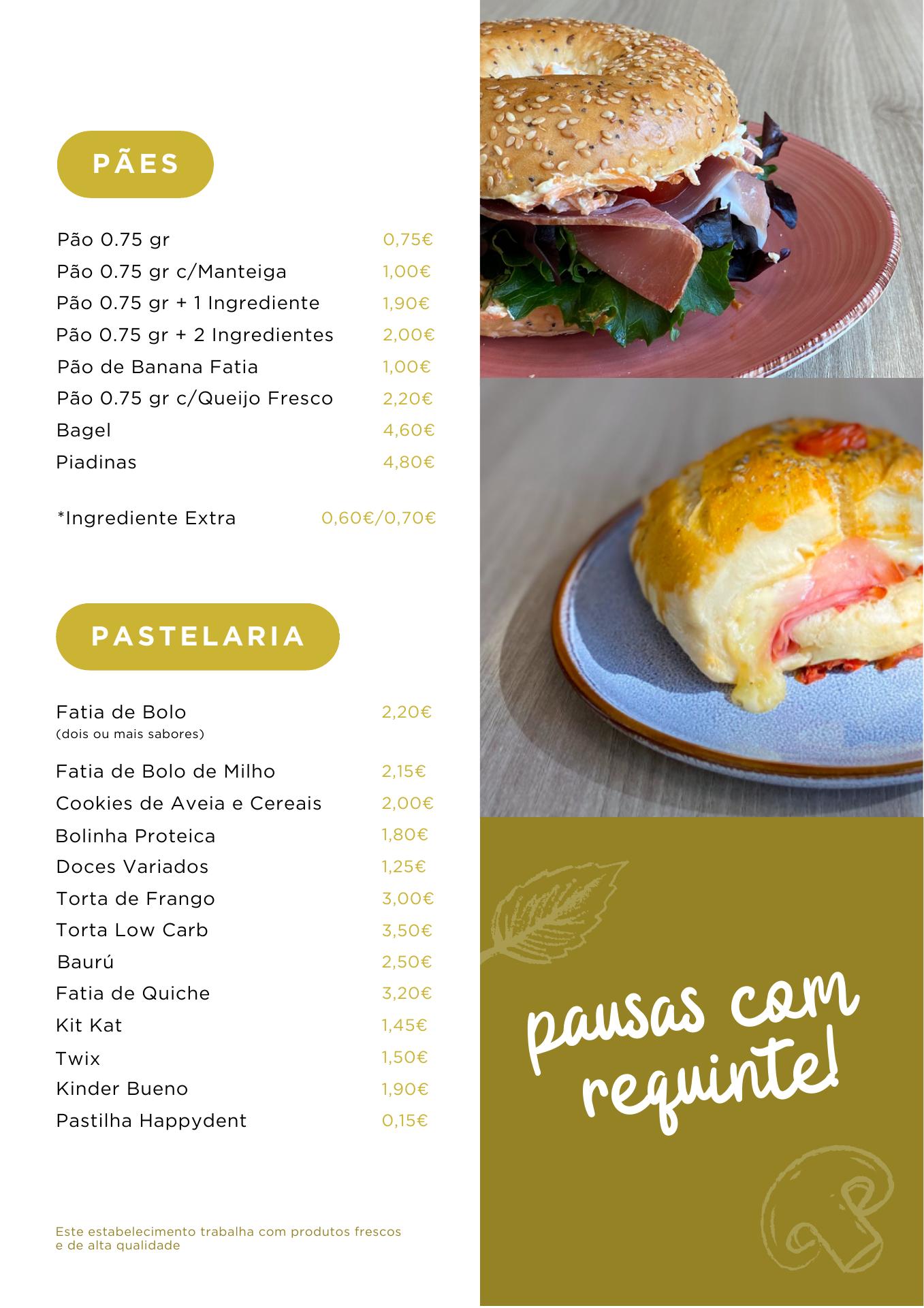 PÃES

Pão 0.75 gr 0,75€
Pão 0.75 gr c/Manteiga 1,00€
Pão 0.75 gr + 1 Ingrediente 1,90€
Pão 0.75 gr + 2 Ingredientes 2,00€
Pão de Banana Fatia 1,00€
Pão 0.75 gr c/Queijo Fresco 2,20€
Bagel 4,60€
Piadinas 4,80€

*Ingrediente Extra 0,60€/0,70€

PASTELARIA

Fatia de Bolo 2,20€
(dois ou mais sabores)
Fatia de Bolo de Milho 2,15€
Cookies de Aveia e Cereais 2,00€
Bolinha Proteica 1,80€
Doces Variados 1,25€
Torta de Frango 3,00€
Torta Low Carb 3,50€
Baurú 2,50€
Fatia de Quiche 3,20€
Kit Kat 1,45€
Twix 1,50€
Kinder Bueno 1,90€
Pastilha Happydent 0,15€

Este estabelecimento trabalha com produtos frescos e de alta qualidade

pausas com requinte!